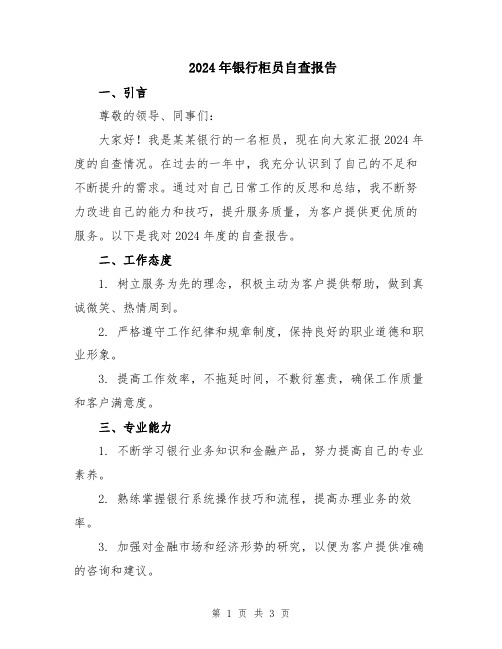 2024年银行柜员自查报告

一、引言

尊敬的领导、同事们:

大家好!我是某某银行的一名柜员,现在向大家汇报2024年度的自查情况。在过去的一年中,我充分认识到了自己的不足和不断提升的需求。通过对自己日常工作的反思和总结,我不断努力改进自己的能力和技巧,提升服务质量,为客户提供更优质的服务。以下是我对2024年度的自查报告。

二、工作态度

1. 树立服务为先的理念,积极主动为客户提供帮助,做到真诚微笑、热情周到。

2. 严格遵守工作纪律和规章制度,保持良好的职业道德和职业形象。

3. 提高工作效率,不拖延时间,不敷衍塞责,确保工作质量和客户满意度。

三、专业能力

1. 不断学习银行业务知识和金融产品,努力提高自己的专业素养。

2. 熟练掌握银行系统操作技巧和流程,提高办理业务的效率。

3. 加强对金融市场和经济形势的研究,以便为客户提供准确的咨询和建议。

第 1 页 共 3 页